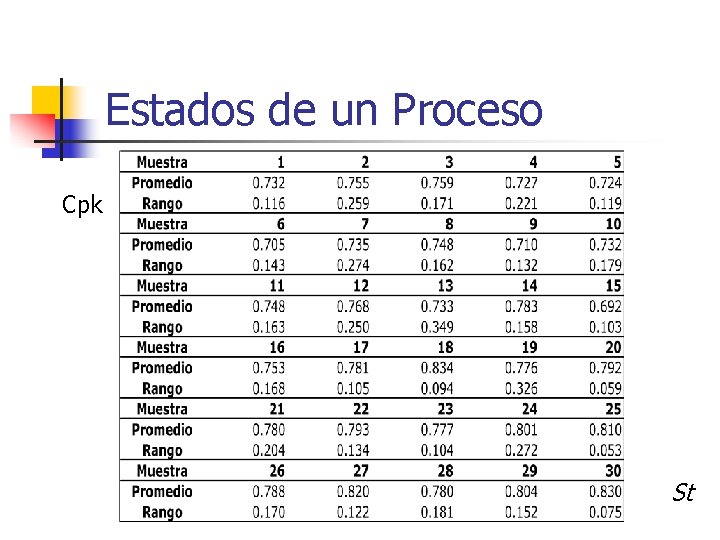 Estados de un Proceso

Cpk

| Muestra | 1 | 2 | 3 | 4 | 5 |
|---|---|---|---|---|---|
| Promedio | 0.732 | 0.755 | 0.759 | 0.727 | 0.724 |
| Rango | 0.116 | 0.259 | 0.171 | 0.221 | 0.119 |
| Muestra | 6 | 7 | 8 | 9 | 10 |
| Promedio | 0.705 | 0.735 | 0.748 | 0.710 | 0.732 |
| Rango | 0.143 | 0.274 | 0.162 | 0.132 | 0.179 |
| Muestra | 11 | 12 | 13 | 14 | 15 |
| Promedio | 0.748 | 0.768 | 0.733 | 0.783 | 0.692 |
| Rango | 0.163 | 0.250 | 0.349 | 0.158 | 0.103 |
| Muestra | 16 | 17 | 18 | 19 | 20 |
| Promedio | 0.753 | 0.781 | 0.834 | 0.776 | 0.792 |
| Rango | 0.168 | 0.105 | 0.094 | 0.326 | 0.059 |
| Muestra | 21 | 22 | 23 | 24 | 25 |
| Promedio | 0.780 | 0.793 | 0.777 | 0.801 | 0.810 |
| Rango | 0.204 | 0.134 | 0.104 | 0.272 | 0.053 |
| Muestra | 26 | 27 | 28 | 29 | 30 |
| Promedio | 0.788 | 0.820 | 0.780 | 0.804 | 0.830 |
| Rango | 0.170 | 0.122 | 0.181 | 0.152 | 0.075 |

St